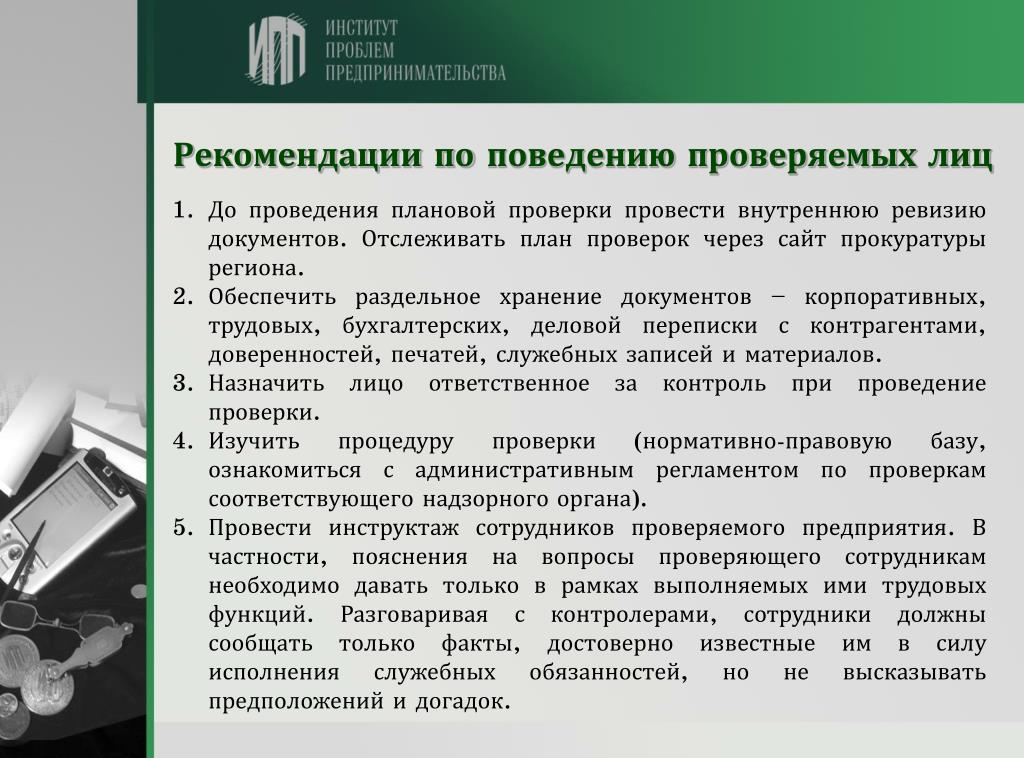 ИПП ИНСТИТУТ ПРОБЛЕМ ПРЕДПРИНИМАТЕЛЬСТВА

Рекомендации по поведению проверяемых лиц

1. До проведения плановой проверки провести внутреннюю ревизию документов. Отслеживать план проверок через сайт прокуратуры региона.
2. Обеспечить раздельное хранение документов – корпоративных, трудовых, бухгалтерских, деловой переписки с контрагентами, доверенностей, печатей, служебных записей и материалов.
3. Назначить лицо ответственное за контроль при проведение проверки.
4. Изучить процедуру проверки (нормативно-правовую базу, ознакомиться с административным регламентом по проверкам соответствующего надзорного органа).
5. Провести инструктаж сотрудников проверяемого предприятия. В частности, пояснения на вопросы проверяющего сотрудникам необходимо давать только в рамках выполняемых ими трудовых функций. Разговаривая с контролерами, сотрудники должны сообщать только факты, достоверно известные им в силу исполнения служебных обязанностей, но не высказывать предположений и догадок.